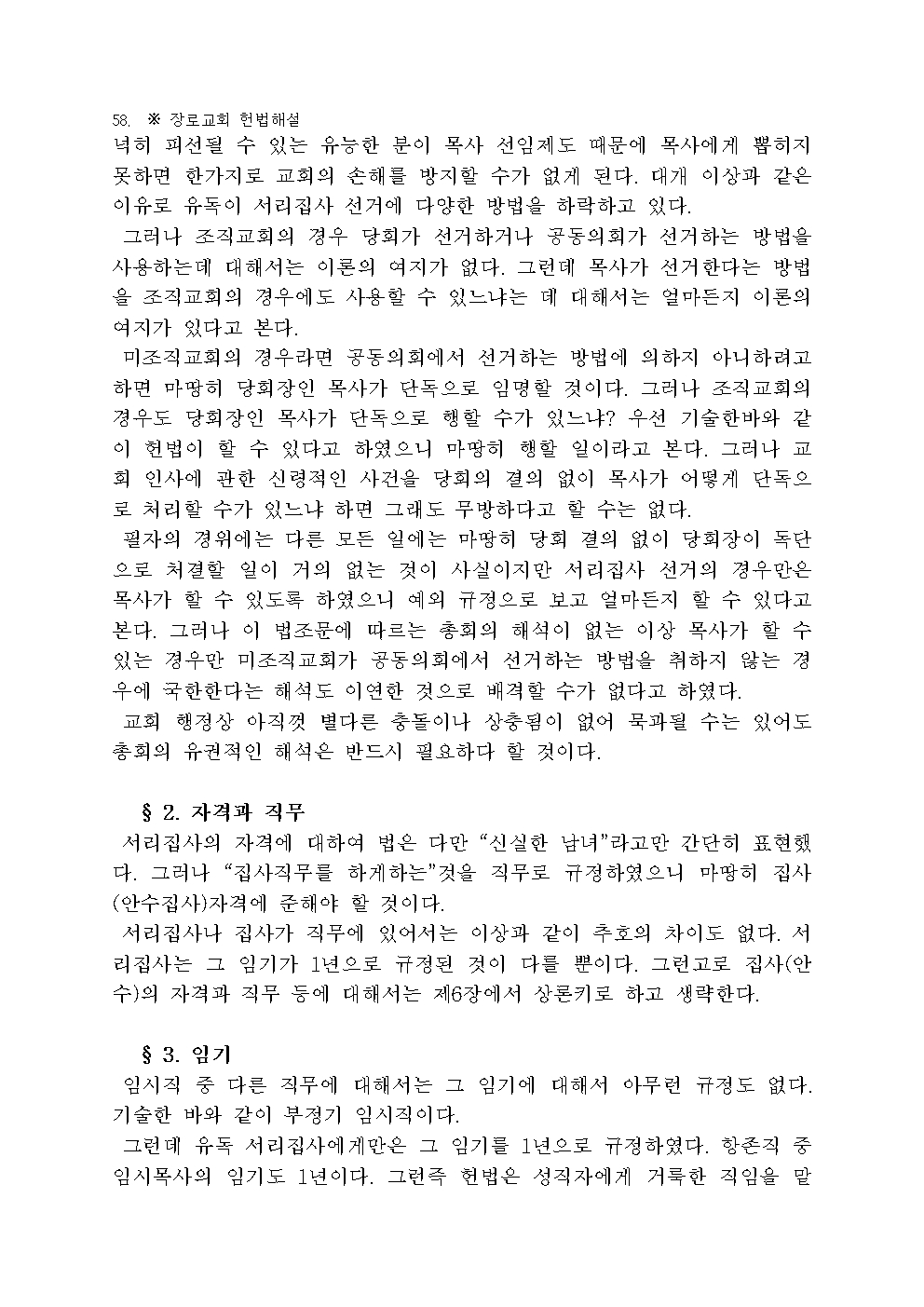 58. ※ 장로교회 헌법해설
넉히 피선될 수 있는 유능한 분이 목사 선임제도 때문에 목사에게 뽑히지 못하면 한가지로 교회의 손해를 방지할 수가 없게 된다. 대개 이상과 같은 이유로 유독이 서리집사 선거에 다양한 방법을 하락하고 있다.
 그러나 조직교회의 경우 당회가 선거하거나 공동의회가 선거하는 방법을 사용하는데 대해서는 이론의 여지가 없다. 그런데 목사가 선거한다는 방법을 조직교회의 경우에도 사용할 수 있느냐는 데 대해서는 얼마든지 이론의 여지가 있다고 본다.
 미조직교회의 경우라면 공동의회에서 선거하는 방법에 의하지 아니하려고 하면 마땅히 당회장인 목사가 단독으로 임명할 것이다. 그러나 조직교회의 경우도 당회장인 목사가 단독으로 행할 수가 있느냐? 우선 기술한바와 같이 헌법이 할 수 있다고 하였으니 마땅히 행할 일이라고 본다. 그러나 교회 인사에 관한 신령적인 사건을 당회의 결의 없이 목사가 어떻게 단독으로 처리할 수가 있느냐 하면 그래도 무방하다고 할 수는 없다.
 필자의 경위에는 다른 모든 일에는 마땅히 당회 결의 없이 당회장이 독단으로 처결할 일이 거의 없는 것이 사실이지만 서리집사 선거의 경우만은 목사가 할 수 있도록 하였으니 예외 규정으로 보고 얼마든지 할 수 있다고 본다. 그러나 이 법조문에 따르는 총회의 해석이 없는 이상 목사가 할 수 있는 경우만 미조직교회가 공동의회에서 선거하는 방법을 취하지 않는 경우에 국한한다는 해석도 이연한 것으로 배격할 수가 없다고 하였다.
 교회 행정상 아직껏 별다른 충돌이나 상충됨이 없어 묵과될 수는 있어도 총회의 유권적인 해석은 반드시 필요하다 할 것이다.

§ 2. 자격과 직무
 서리집사의 자격에 대하여 법은 다만 “신실한 남녀”라고만 간단히 표현했다. 그러나 “집사직무를 하게하는”것을 직무로 규정하였으니 마땅히 집사(안수집사)자격에 준해야 할 것이다.
 서리집사나 집사가 직무에 있어서는 이상과 같이 추호의 차이도 없다. 서리집사는 그 임기가 1년으로 규정된 것이 다를 뿐이다. 그런고로 집사(안수)의 자격과 직무 등에 대해서는 제6장에서 상론키로 하고 생략한다.

§ 3. 임기
 임시직 중 다른 직무에 대해서는 그 임기에 대해서 아무런 규정도 없다. 기술한 바와 같이 부정기 임시직이다.
 그런데 유독 서리집사에게만은 그 임기를 1년으로 규정하였다. 항존직 중 임시목사의 임기도 1년이다. 그런즉 헌법은 성직자에게 거룩한 직임을 맡